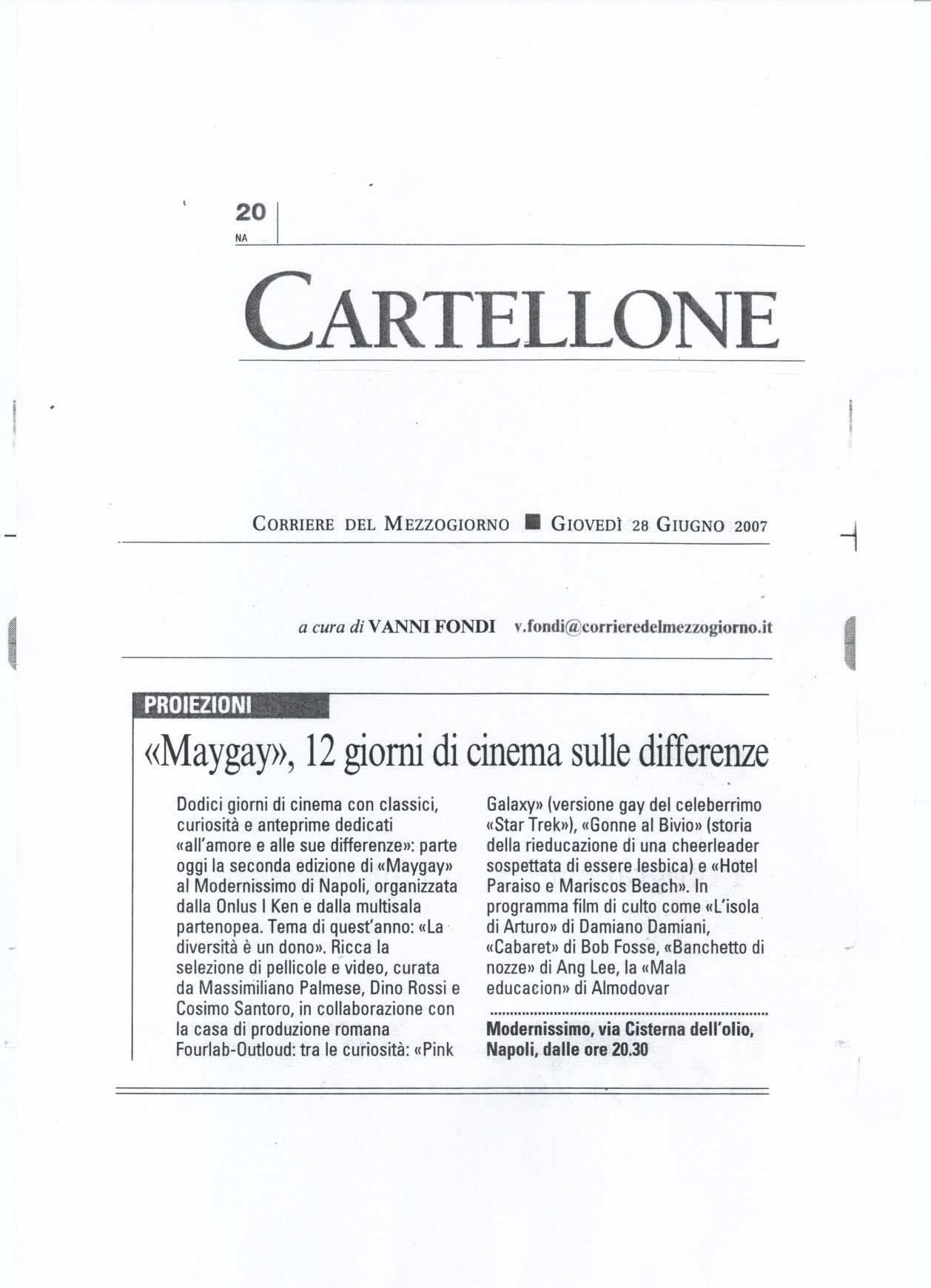 20
NA

CARTELLONE

CORRIERE DEL MEZZOGIORNO ■ GIOVEDÌ 28 GIUGNO 2007

a cura di VANNI FONDI v.fondi@corrieredelmezzogiorno.it

PROIEZIONI

«Maygay», 12 giorni di cinema sulle differenze

Dodici giorni di cinema con classici, curiosità e anteprime dedicati «all'amore e alle sue differenze»: parte oggi la seconda edizione di «Maygay» al Modernissimo di Napoli, organizzata dalla Onlus I Ken e dalla multisala partenopea. Tema di quest'anno: «La diversità è un dono». Ricca la selezione di pellicole e video, curata da Massimiliano Palmese, Dino Rossi e Cosimo Santoro, in collaborazione con la casa di produzione romana Fourlab-Outloud: tra le curiosità: «Pink Galaxy» (versione gay del celeberrimo «Star Trek»), «Gonne al Bivio» (storia della rieducazione di una cheerleader sospettata di essere lesbica) e «Hotel Paraiso e Mariscos Beach». In programma film di culto come «L'isola di Arturo» di Damiano Damiani, «Cabaret» di Bob Fosse, «Banchetto di nozze» di Ang Lee, la «Mala educacion» di Almodovar

Modernissimo, via Cisterna dell'olio, Napoli, dalle ore 20.30